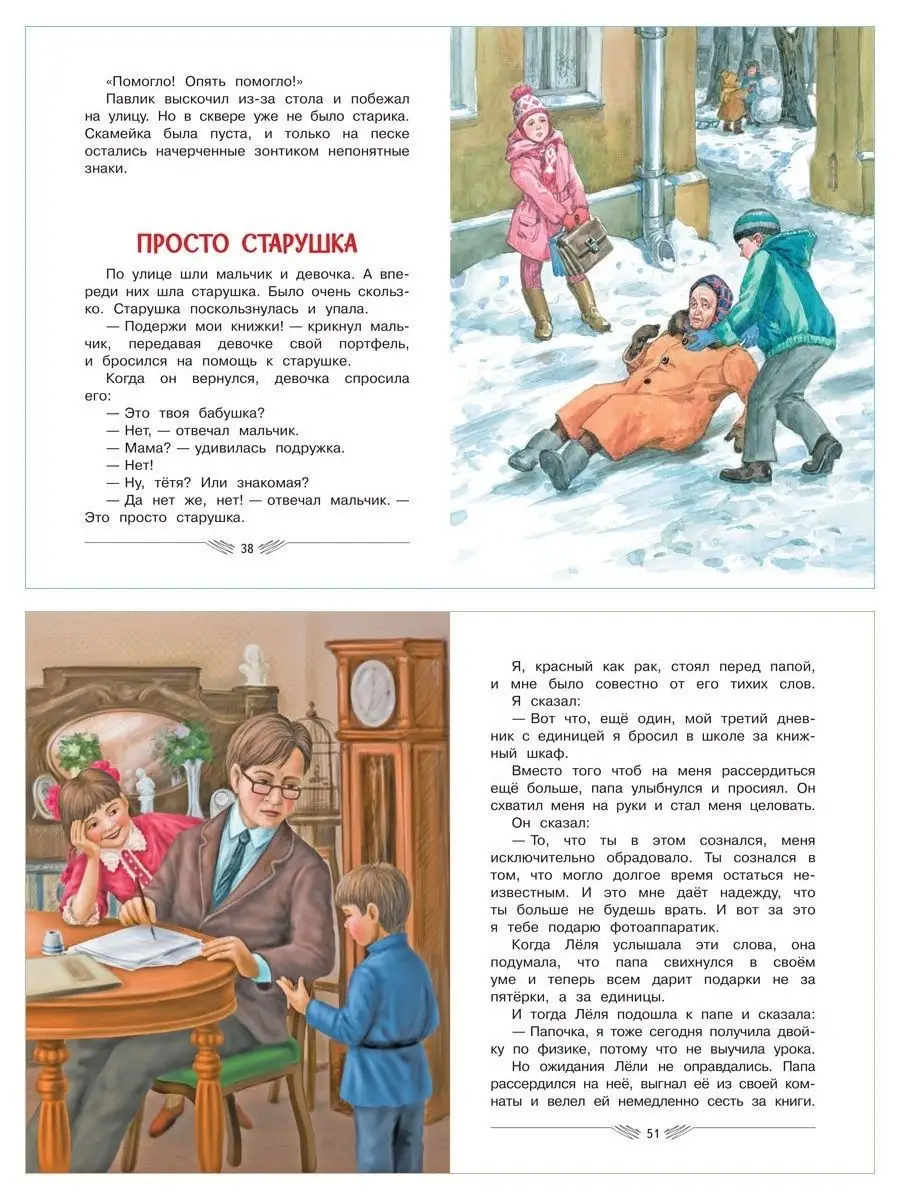 «Помогло! Опять помогло!»

Павлик выскочил из-за стола и побежал на улицу. Но в сквере уже не было старика. Скамейка была пуста, и только на песке остались начерченные зонтиком непонятные знаки.

ПРОСТО СТАРУШКА

По улице шли мальчик и девочка. А впереди них шла старушка. Было очень скользко. Старушка поскользнулась и упала.

— Подержи мои книжки! — крикнул мальчик, передавая девочке свой портфель, и бросился на помощь к старушке.

Когда он вернулся, девочка спросила его:

— Это твоя бабушка?

— Нет, — отвечал мальчик.

— Мама? — удивилась подружка.

— Нет!

— Ну, тётя? Или знакомая?

— Да нет же, нет! — отвечал мальчик. — Это просто старушка.

38

Я, красный как рак, стоял перед папой, и мне было совестно от его тихих слов. Я сказал:

— Вот что, ещё один, мой третий дневник с единицей я бросил в школе за книжный шкаф.

Вместо того чтоб на меня рассердиться ещё больше, папа улыбнулся и просиял. Он схватил меня на руки и стал меня целовать.

Он сказал:

— То, что ты в этом сознался, меня исключительно обрадовало. Ты сознался в том, что могло долгое время остаться неизвестным. И это мне даёт надежду, что ты больше не будешь врать. И вот за это я тебе подарю фотоаппаратик.

Когда Лёля услышала эти слова, она подумала, что папа свихнулся в своём уме и теперь всем дарит подарки не за пятёрки, а за единицы.

И тогда Лёля подошла к папе и сказала:

— Папочка, я тоже сегодня получила двойку по физике, потому что не выучила урока.

Но ожидания Лёли не оправдались. Папа рассердился на неё, выгнал её из своей комнаты и велел ей немедленно сесть за книги.

51